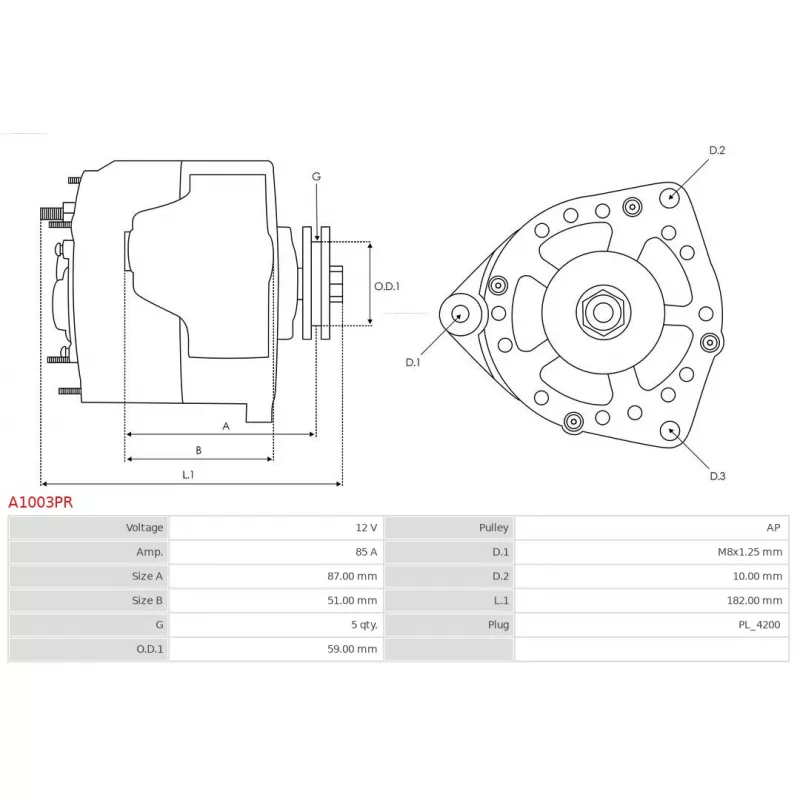 G

O.D.1

A

B

L.1

D.2

D.1

D.3

A1003PR

| Voltage | 12 V | Pulley | AP |
|---|---|---|---|
| Amp. | 85 A | D.1 | M8x1.25 mm |
| Size A | 87.00 mm | D.2 | 10.00 mm |
| Size B | 51.00 mm | L.1 | 182.00 mm |
| G | 5 qty. | Plug | PL_4200 |
| O.D.1 | 59.00 mm | | |